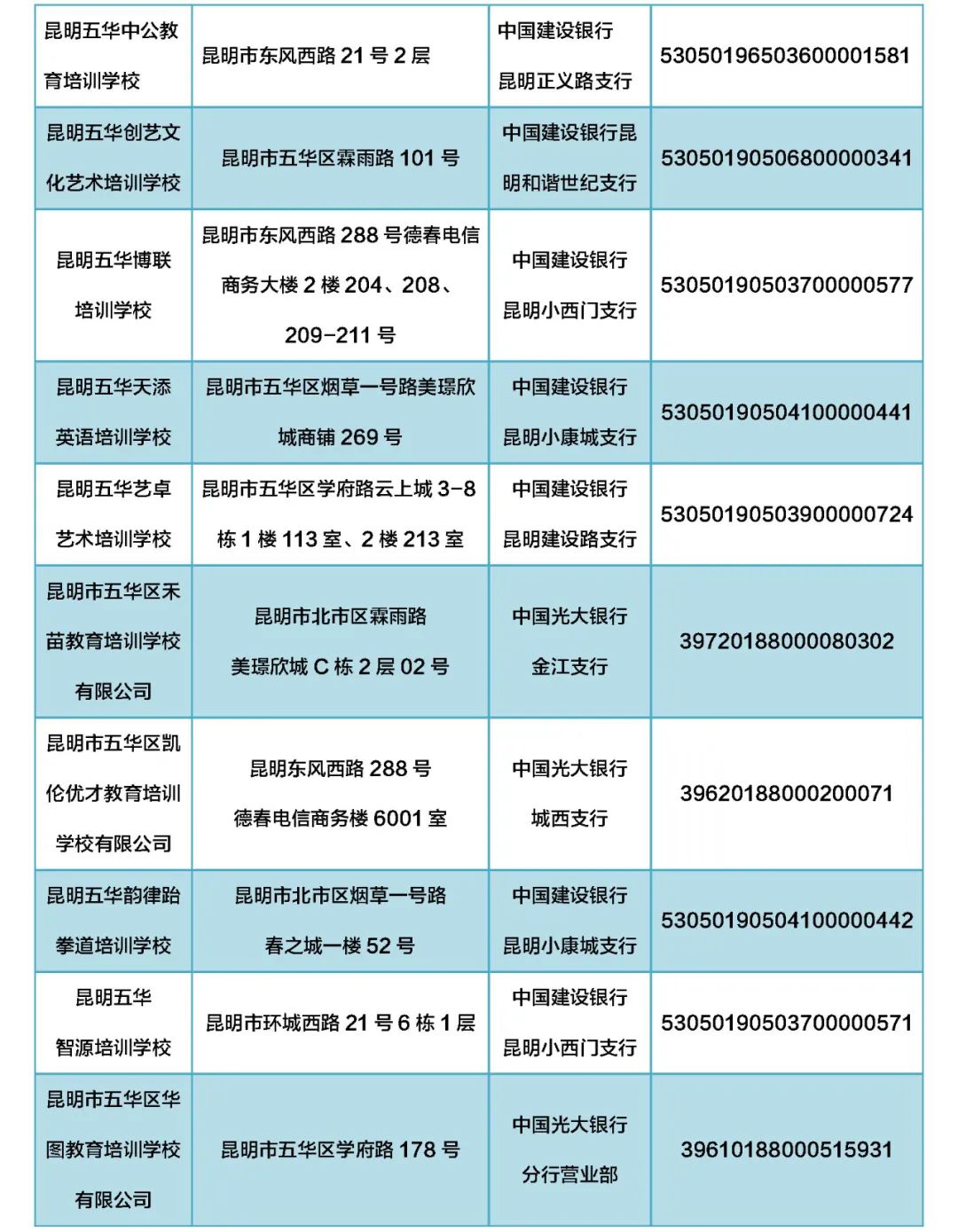 | 昆明五华中公教育培训学校 | 昆明市东风西路21号2层 | 中国建设银行昆明正义路支行 | 53050196503600001581 |
|---|---|---|---|
| 昆明五华创艺文化艺术培训学校 | 昆明市五华区霖雨路101号 | 中国建设银行昆明和谐世纪支行 | 53050190506800000341 |
| 昆明五华博联培训学校 | 昆明市东风西路288号德春电信商务大楼2楼204、208、209-211号 | 中国建设银行昆明小西门支行 | 53050190503700000577 |
| 昆明五华天添英语培训学校 | 昆明市五华区烟草一号路美璟欣城商铺269号 | 中国建设银行昆明小康城支行 | 53050190504100000441 |
| 昆明五华艺卓艺术培训学校 | 昆明市五华区学府路云上城3-8栋1楼113室、2楼213室 | 中国建设银行昆明建设路支行 | 53050190503900000724 |
| 昆明市五华区禾苗教育培训学校有限公司 | 昆明市北市区霖雨路美璟欣城C栋2层02号 | 中国光大银行金江支行 | 39720188000080302 |
| 昆明市五华区凯伦优才教育培训学校有限公司 | 昆明东风西路288号德春电信商务楼6001室 | 中国光大银行城西支行 | 39620188000200071 |
| 昆明五华韵律跆拳道培训学校 | 昆明市北市区烟草一号路春之城一楼52号 | 中国建设银行昆明小康城支行 | 53050190504100000442 |
| 昆明五华智源培训学校 | 昆明市环城西路21号6栋1层 | 中国建设银行昆明小西门支行 | 53050190503700000571 |
| 昆明市五华区华图教育培训学校有限公司 | 昆明市五华区学府路178号 | 中国光大银行分行营业部 | 39610188000515931 |